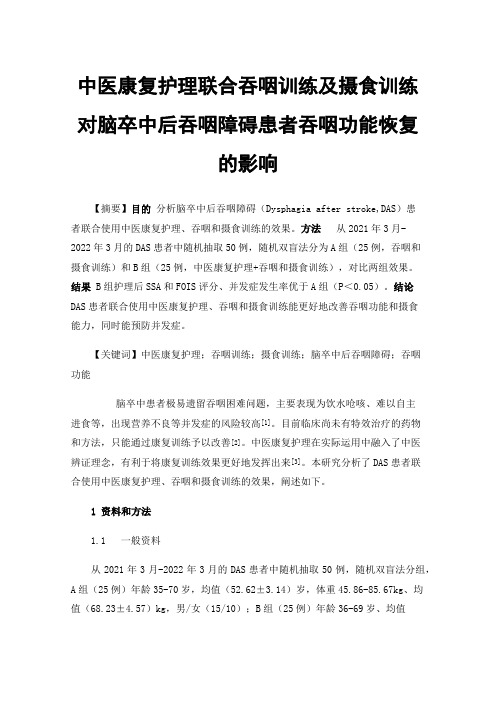 中医康复护理联合吞咽训练及摄食训练对脑卒中后吞咽障碍患者吞咽功能恢复的影响

【摘要】目的 分析脑卒中后吞咽障碍（Dysphagia after stroke,DAS）患者联合使用中医康复护理、吞咽和摄食训练的效果。方法 从 2021 年 3 月-2022 年 3 月的 DAS 患者中随机抽取 50 例，随机双盲法分为 A 组（25 例，吞咽和摄食训练）和 B 组（25 例，中医康复护理+吞咽和摄食训练），对比两组效果。结果 B 组护理后 SSA 和 FOIS 评分、并发症发生率优于 A 组（P＜0.05）。结论 DAS 患者联合使用中医康复护理、吞咽和摄食训练能更好地改善吞咽功能和摄食能力，同时能预防并发症。

【关键词】中医康复护理；吞咽训练；摄食训练；脑卒中后吞咽障碍；吞咽功能

脑卒中患者极易遗留吞咽困难问题，主要表现为饮水呛咳、难以自主进食等，出现营养不良等并发症的风险较高[1]。目前临床尚未有特效治疗的药物和方法，只能通过康复训练予以改善[2]。中医康复护理在实际运用中融入了中医辨证理念，有利于将康复训练效果更好地发挥出来[3]。本研究分析了 DAS 患者联合使用中医康复护理、吞咽和摄食训练的效果，阐述如下。

1 资料和方法

1.1 一般资料

从 2021 年 3 月-2022 年 3 月的 DAS 患者中随机抽取 50 例，随机双盲法分组，A 组（25 例）年龄 35-70 岁，均值（52.62±3.14）岁，体重 45.86-85.67kg、均值（68.23±4.57）kg，男/女（15/10）；B 组（25 例）年龄 36-69 岁、均值